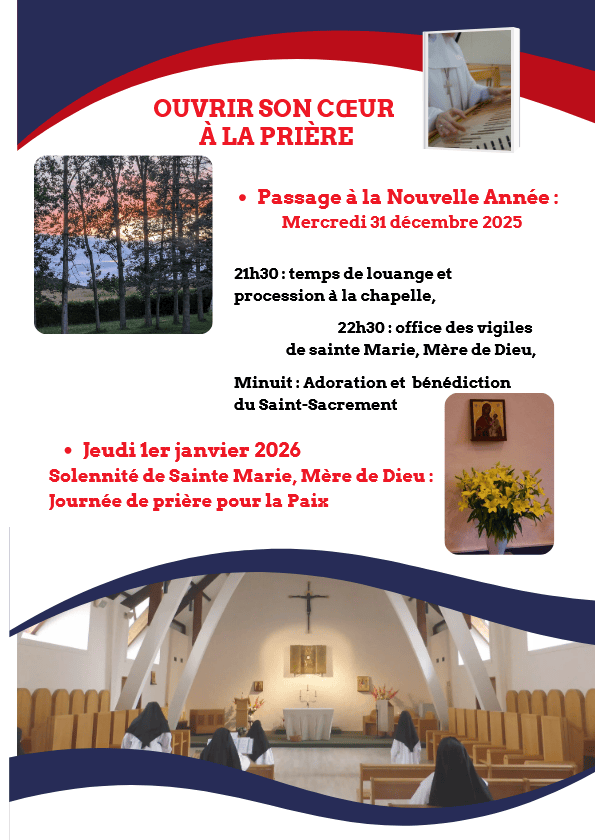 OUVRIR SON CŒUR
À LA PRIÈRE

• Passage à la Nouvelle Année :
Mercredi 31 décembre 2025

21h30 : temps de louange et procession à la chapelle,

22h30 : office des vigiles de sainte Marie, Mère de Dieu,

Minuit : Adoration et bénédiction du Saint-Sacrement

• Jeudi 1er janvier 2026
Solennité de Sainte Marie, Mère de Dieu :
Journée de prière pour la Paix